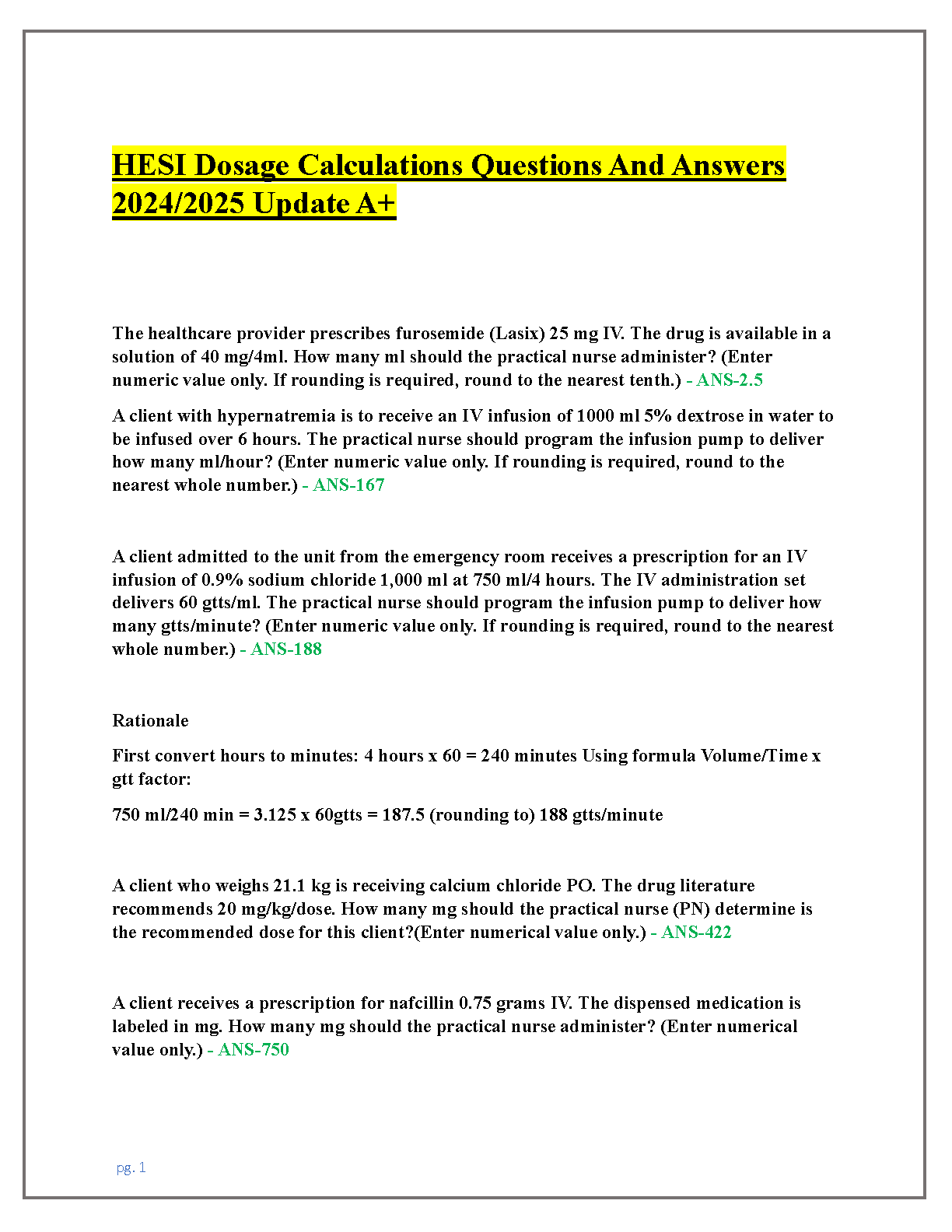 HESI Dosage Calculations Questions And Answers 2024/2025 Update A+

The healthcare provider prescribes furosemide (Lasix) 25 mg IV. The drug is available in a solution of 40 mg/4ml. How many ml should the practical nurse administer? (Enter numeric value only. If rounding is required, round to the nearest tenth.) - ANS-2.5

A client with hypernatremia is to receive an IV infusion of 1000 ml 5% dextrose in water to be infused over 6 hours. The practical nurse should program the infusion pump to deliver how many ml/hour? (Enter numeric value only. If rounding is required, round to the nearest whole number.) - ANS-167

A client admitted to the unit from the emergency room receives a prescription for an IV infusion of 0.9% sodium chloride 1,000 ml at 750 ml/4 hours. The IV administration set delivers 60 gtts/ml. The practical nurse should program the infusion pump to deliver how many gtts/minute? (Enter numeric value only. If rounding is required, round to the nearest whole number.) - ANS-188

Rationale

First convert hours to minutes: 4 hours x 60 = 240 minutes Using formula Volume/Time x gtt factor:

750 ml/240 min = 3.125 x 60gtts = 187.5 (rounding to) 188 gtts/minute

A client who weighs 21.1 kg is receiving calcium chloride PO. The drug literature recommends 20 mg/kg/dose. How many mg should the practical nurse (PN) determine is the recommended dose for this client?(Enter numerical value only.) - ANS-422

A client receives a prescription for nafcillin 0.75 grams IV. The dispensed medication is labeled in mg. How many mg should the practical nurse administer? (Enter numerical value only.) - ANS-750

pg. 1